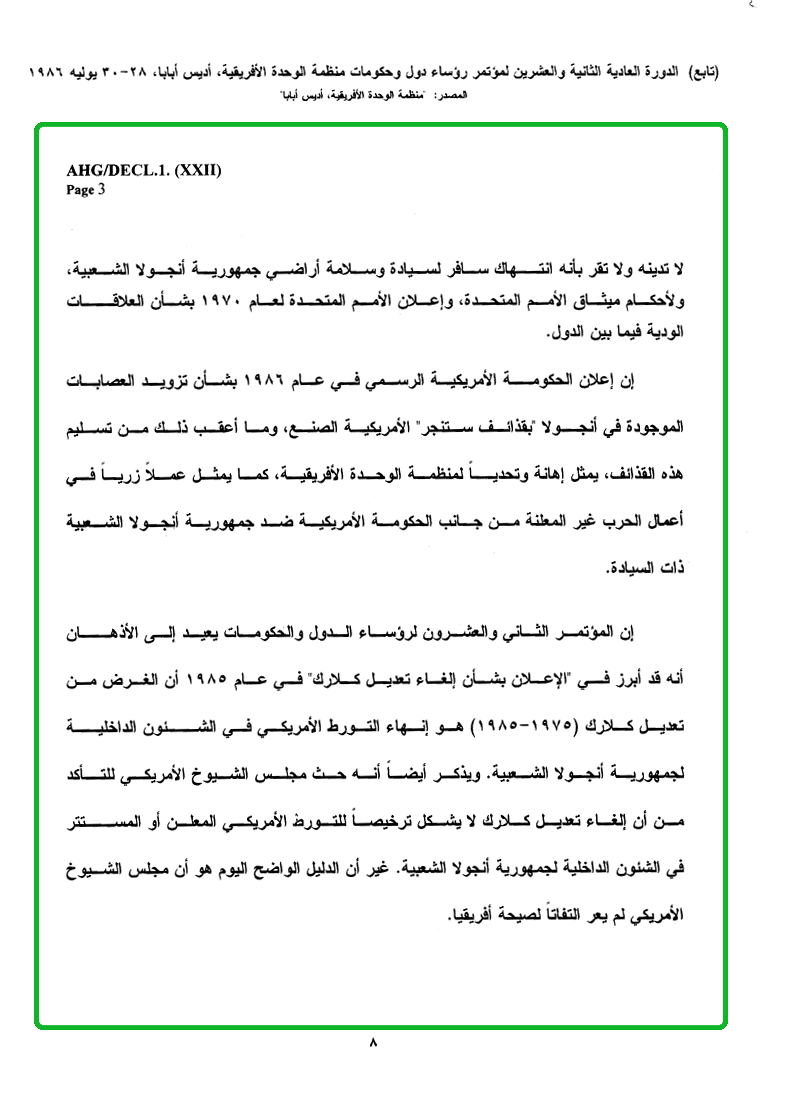 (تابع) الدورة العادية الثانية والعشرين لمؤتمر رؤساء دول وحكومات منظمة الوحدة الأفريقية، أديس أبابا، ٢٨-٣٠ يوليه ١٩٨٦
المصدر: "منظمة الوحدة الأفريقية، أديس أبابا"

AHG/DECL.1. (XXII)
Page 3

لا تدينه ولا تقر بأنه انتهاك سافر لسيادة وسلامة أراضي جمهورية أنجولا الشعبية، ولأحكام ميثاق الأمم المتحدة، وإعلان الأمم المتحدة لعام ١٩٧٠ بشأن العلاقات الودية فيما بين الدول.

إن إعلان الحكومة الأمريكية الرسمي في عام ١٩٨٦ بشأن تزويد العصابات الموجودة في أنجولا "بقذائف ستنجر" الأمريكية الصنع، وما أعقب ذلك من تسليم هذه القذائف، يمثل إهانة وتحدياً لمنظمة الوحدة الأفريقية، كما يمثل عملاً زرياً في أعمال الحرب غير المعلنة من جانب الحكومة الأمريكية ضد جمهورية أنجولا الشعبية ذات السيادة.

إن المؤتمر الثاني والعشرون لرؤساء الدول والحكومات يعيد إلى الأذهان أنه قد أبرز في "الإعلان بشأن إلغاء تعديل كلارك" في عام ١٩٨٥ أن الغرض من تعديل كلارك (١٩٧٥-١٩٨٥) هو إنهاء التورط الأمريكي في الشئون الداخلية لجمهورية أنجولا الشعبية. ويذكر أيضاً أنه حث مجلس الشيوخ الأمريكي للتأكد من أن إلغاء تعديل كلارك لا يشكل ترخيصاً للتورط الأمريكي المعلن أو المستتر في الشئون الداخلية لجمهورية أنجولا الشعبية. غير أن الدليل الواضح اليوم هو أن مجلس الشيوخ الأمريكي لم يعر التفاتاً لصيحة أفريقيا.

٨